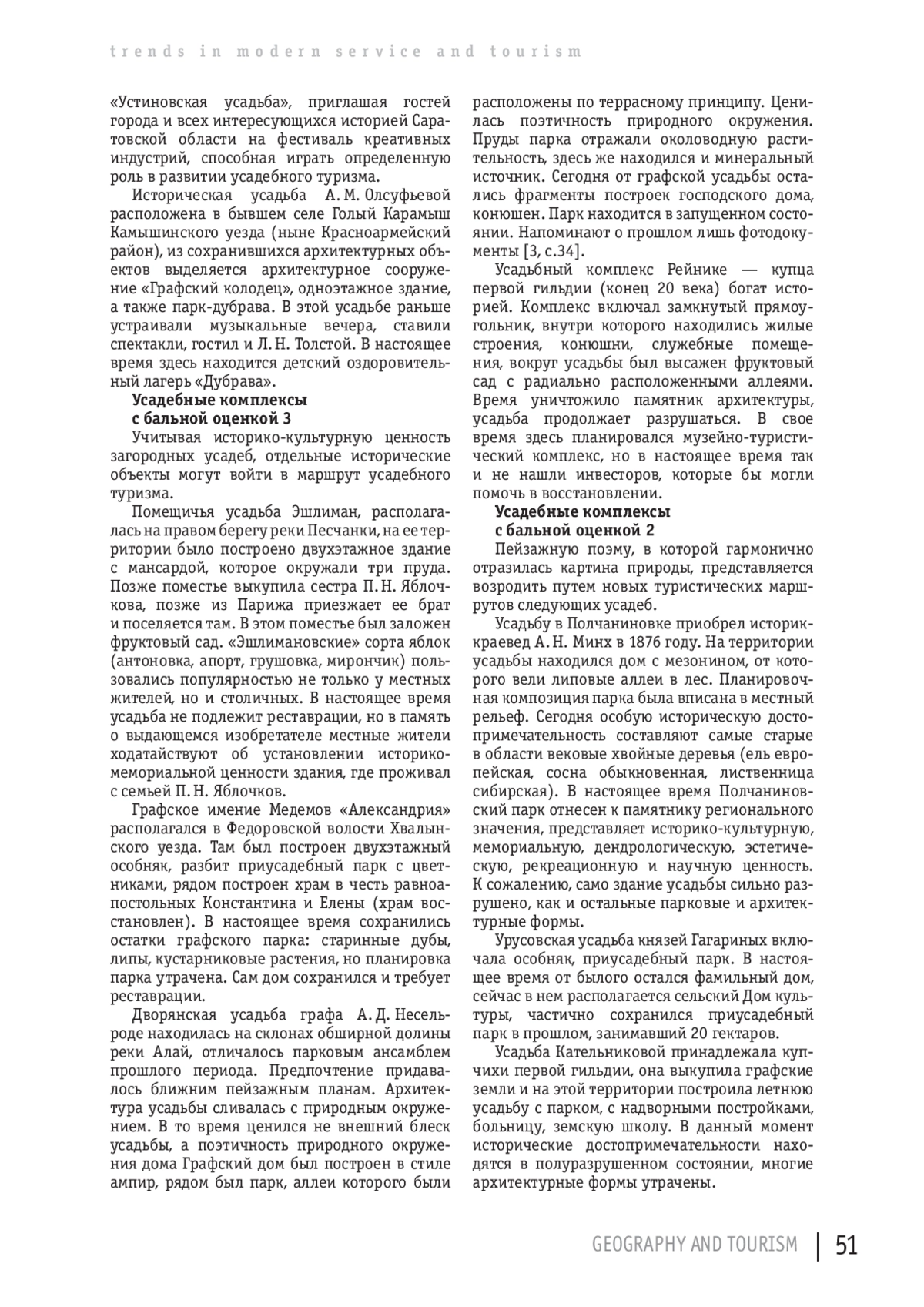 trends in modern service and tourism

«Устиновская усадьба», приглашая гостей города и всех интересующихся историей Саратовской области на фестиваль креативных индустрий, способная играть определенную роль в развитии усадебного туризма.

Историческая усадьба А. М. Олсуфьевой расположена в бывшем селе Голый Карамыш Камышинского уезда (ныне Красноармейский район), из сохранившихся архитектурных объектов выделяется архитектурное сооружение «Графский колодец», одноэтажное здание, а также парк-дубрава. В этой усадьбе раньше устраивали музыкальные вечера, ставили спектакли, гостил и Л. Н. Толстой. В настоящее время здесь находится детский оздоровительный лагерь «Дубрава».

Усадебные комплексы с бальной оценкой 3

Учитывая историко-культурную ценность загородных усадеб, отдельные исторические объекты могут войти в маршрут усадебного туризма.

Помещичья усадьба Эшлиман, располагалась на правом берегу реки Песчанки, на ее территории было построено двухэтажное здание с мансардой, которое окружали три пруда. Позже поместье выкупила сестра П. Н. Яблочкова, позже из Парижа приезжает ее брат и поселяется там. В этом поместье был заложен фруктовый сад. «Эшлимановские» сорта яблок (антоновка, апорт, грушовка, мирончик) пользовались популярностью не только у местных жителей, но и столичных. В настоящее время усадьба не подлежит реставрации, но в память о выдающемся изобретателе местные жители ходатайствуют об установлении историко-мемориальной ценности здания, где проживал с семьей П. Н. Яблочков.

Графское имение Медемов «Александрия» располагался в Федоровской волости Хвалынского уезда. Там был построен двухэтажный особняк, разбит приусадебный парк с цветниками, рядом построен храм в честь равноапостольных Константина и Елены (храм восстановлен). В настоящее время сохранились остатки графского парка: старинные дубы, липы, кустарниковые растения, но планировка парка утрачена. Сам дом сохранился и требует реставрации.

Дворянская усадьба графа А. Д. Нессельроде находилась на склонах обширной долины реки Алай, отличалось парковым ансамблем прошлого периода. Предпочтение придавалось ближним пейзажным планам. Архитектура усадьбы сливалась с природным окружением. В то время ценился не внешний блеск усадьбы, а поэтичность природного окружения дома Графский дом был построен в стиле ампир, рядом был парк, аллеи которого были расположены по террасному принципу. Ценилась поэтичность природного окружения. Пруды парка отражали околоводную растительность, здесь же находился и минеральный источник. Сегодня от графской усадьбы остались фрагменты построек господского дома, конюшен. Парк находится в запущенном состоянии. Напоминают о прошлом лишь фотодокументы [3, с.34].

Усадьбный комплекс Рейнике — купца первой гильдии (конец 20 века) богат историей. Комплекс включал замкнутый прямоугольник, внутри которого находились жилые строения, конюшни, служебные помещения, вокруг усадьбы был высажен фруктовый сад с радиально расположенными аллеями. Время уничтожило памятник архитектуры, усадьба продолжает разрушаться. В свое время здесь планировался музейно-туристический комплекс, но в настоящее время так и не нашли инвесторов, которые бы могли помочь в восстановлении.

Усадебные комплексы с бальной оценкой 2

Пейзажную поэму, в которой гармонично отразилась картина природы, представляется возродить путем новых туристических маршрутов следующих усадеб.

Усадьбу в Полчаниновке приобрел историк-краевед А. Н. Минх в 1876 году. На территории усадьбы находился дом с мезонином, от которого вели липовые аллеи в лес. Планировочная композиция парка была вписана в местный рельеф. Сегодня особую историческую достопримечательность составляют самые старые в области вековые хвойные деревья (ель европейская, сосна обыкновенная, лиственница сибирская). В настоящее время Полчаниновский парк отнесен к памятнику регионального значения, представляет историко-культурную, мемориальную, дендрологическую, эстетическую, рекреационную и научную ценность. К сожалению, само здание усадьбы сильно разрушено, как и остальные парковые и архитектурные формы.

Урусовская усадьба князей Гагариных включала особняк, приусадебный парк. В настоящее время от былого остался фамильный дом, сейчас в нем располагается сельский Дом культуры, частично сохранился приусадебный парк в прошлом, занимавший 20 гектаров.

Усадьба Кательниковой принадлежала купчихи первой гильдии, она выкупила графские земли и на этой территории построила летнюю усадьбу с парком, с надворными постройками, больницу, земскую школу. В данный момент исторические достопримечательности находятся в полуразрушенном состоянии, многие архитектурные формы утрачены.

GEOGRAPHY AND TOURISM | 51